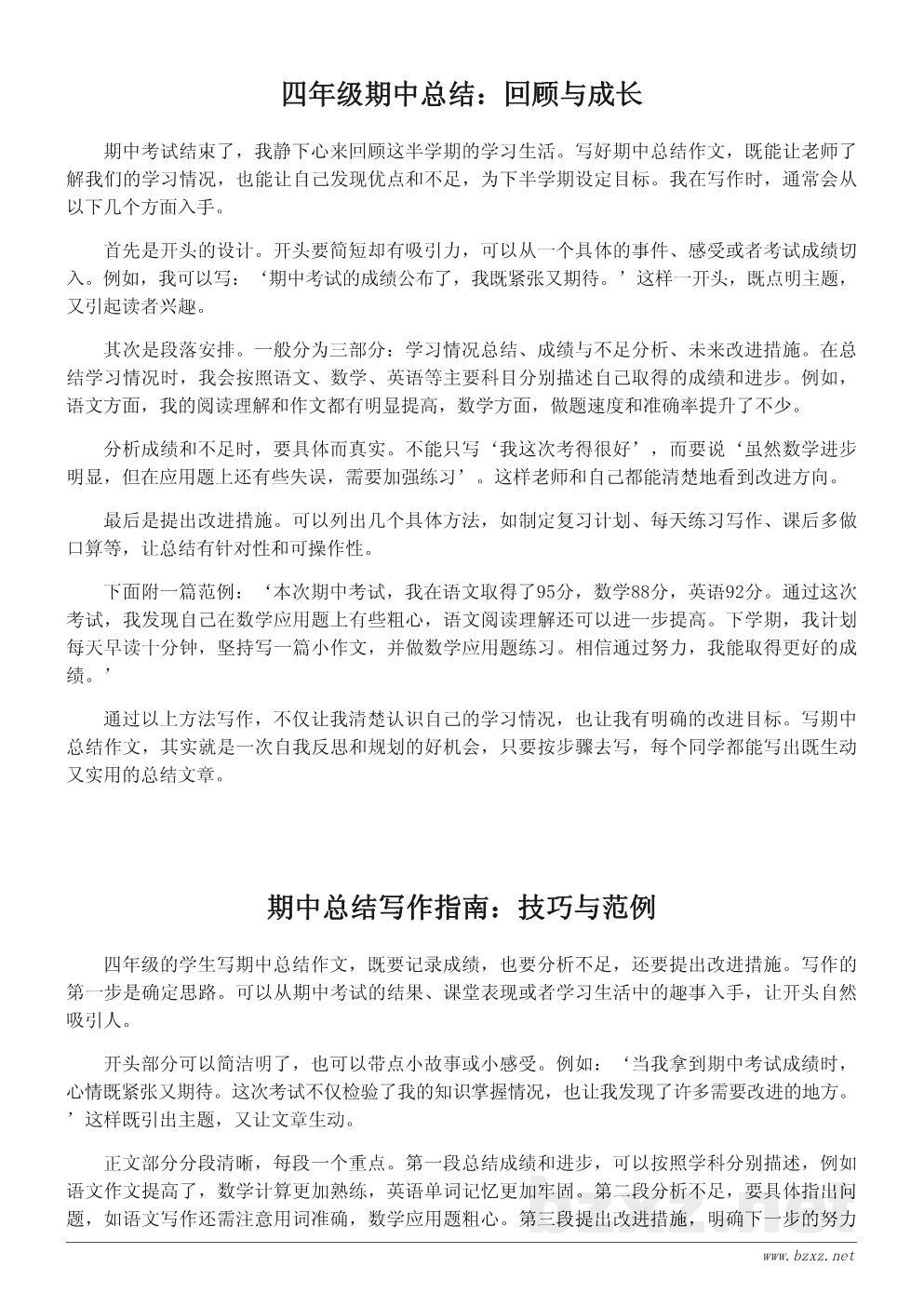 四年级期中总结：回顾与成长

期中考试结束了，我静下心来回顾这半学期的学习生活。写好期中总结作文，既能让老师了解我们的学习情况，也能让自己发现优点和不足，为下半学期设定目标。我在写作时，通常会从以下几个方面入手。

首先是开头的设计。开头要简短却有吸引力，可以从一个具体的事件、感受或者考试成绩切入。例如，我可以写：‘期中考试的成绩公布了，我既紧张又期待。’这样一开头，既点明主题，又引起读者兴趣。

其次是段落安排。一般分为三部分：学习情况总结、成绩与不足分析、未来改进措施。在总结学习情况时，我会按照语文、数学、英语等主要科目分别描述自己取得的成绩和进步。例如，语文方面，我的阅读理解和作文都有明显提高，数学方面，做题速度和准确率提升了不少。

分析成绩和不足时，要具体而真实。不能只写‘我这次考得很好’，而要说‘虽然数学进步明显，但在应用题上还有些失误，需要加强练习’。这样老师和自己都能清楚地看到改进方向。

最后是提出改进措施。可以列出几个具体方法，如制定复习计划、每天练习写作、课后多做口算等，让总结有针对性和可操作性。

下面附一篇范例：‘本次期中考试，我在语文取得了95分，数学88分，英语92分。通过这次考试，我发现自己在数学应用题上有些粗心，语文阅读理解还可以进一步提高。下学期，我计划每天早读十分钟，坚持写一篇小作文，并做数学应用题练习。相信通过努力，我能取得更好的成绩。’

通过以上方法写作，不仅让我清楚认识自己的学习情况，也让我有明确的改进目标。写期中总结作文，其实就是一次自我反思和规划的好机会，只要按步骤去写，每个同学都能写出既生动又实用的总结文章。

期中总结写作指南：技巧与范例

四年级的学生写期中总结作文，既要记录成绩，也要分析不足，还要提出改进措施。写作的第一步是确定思路。可以从期中考试的结果、课堂表现或者学习生活中的趣事入手，让开头自然吸引人。

开头部分可以简洁明了，也可以带点小故事或小感受。例如：‘当我拿到期中考试成绩时，心情既紧张又期待。这次考试不仅检验了我的知识掌握情况，也让我发现了许多需要改进的地方。’这样既引出主题，又让文章生动。

正文部分分段清晰，每段一个重点。第一段总结成绩和进步，可以按照学科分别描述，例如语文作文提高了，数学计算更加熟练，英语单词记忆更加牢固。第二段分析不足，要具体指出问题，如语文写作还需注意用词准确，数学应用题粗心。第三段提出改进措施，明确下一步的努力

www.bzxz.net